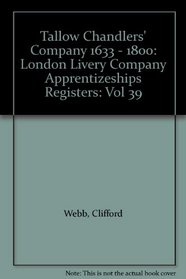 Tallow Chandlers' Company 1633 - 1800: London Livery Company Apprentizeships Registers: Vol 39

Webb, Clifford

Note: This is not the actual book cover